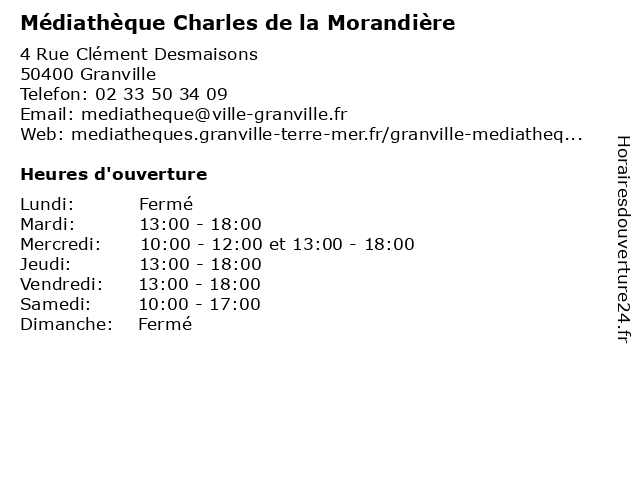 Médiathèque Charles de la Morandière

4 Rue Clément Desmaisons
50400 Granville
Telefon: 02 33 50 34 09
Email: mediatheque@ville-granville.fr
Web: mediatheques.granville-terre-mer.fr/granville-mediatheq...

Heures d'ouverture

| | |
|---|---|
| Lundi: | Fermé |
| Mardi: | 13:00 - 18:00 |
| Mercredi: | 10:00 - 12:00 et 13:00 - 18:00 |
| Jeudi: | 13:00 - 18:00 |
| Vendredi: | 13:00 - 18:00 |
| Samedi: | 10:00 - 17:00 |
| Dimanche: | Fermé |

Horairesdouverture24.fr